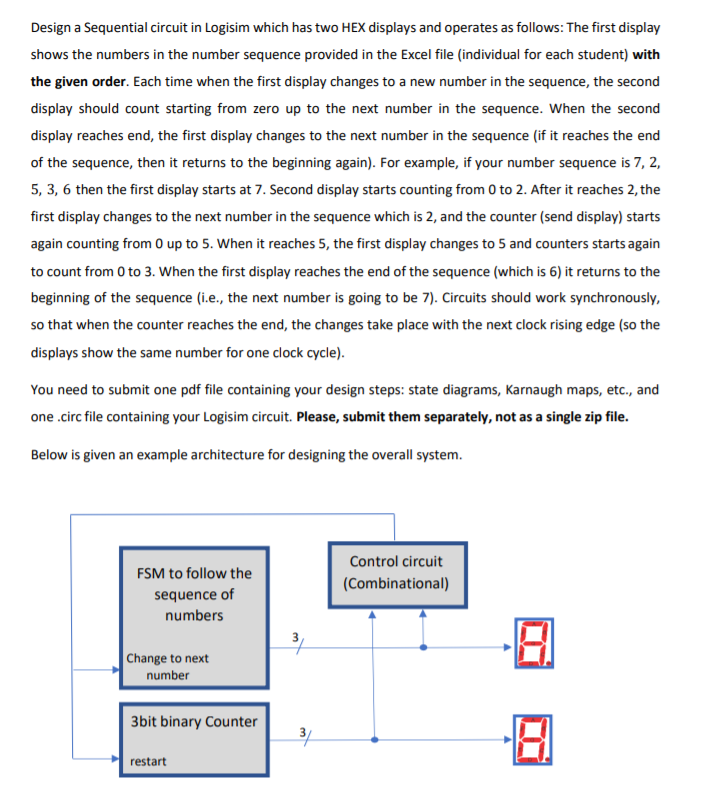 Design a Sequential circuit in Logisim which has two HEX displays and operates as follows: The first display shows the numbers in the number sequence provided in the Excel file (individual for each student) **with the given order**. Each time when the first display changes to a new number in the sequence, the second display should count starting from zero up to the next number in the sequence. When the second display reaches end, the first display changes to the next number in the sequence (if it reaches the end of the sequence, then it returns to the beginning again). For example, if your number sequence is 7, 2, 5, 3, 6 then the first display starts at 7. Second display starts counting from 0 to 2. After it reaches 2, the first display changes to the next number in the sequence which is 2, and the counter (send display) starts again counting from 0 up to 5. When it reaches 5, the first display changes to 5 and counters starts again to count from 0 to 3. When the first display reaches the end of the sequence (which is 6) it returns to the beginning of the sequence (i.e., the next number is going to be 7). Circuits should work synchronously, so that when the counter reaches the end, the changes take place with the next clock rising edge (so the displays show the same number for one clock cycle).

You need to submit one pdf file containing your design steps: state diagrams, Karnaugh maps, etc., and one .circ file containing your Logisim circuit. **Please, submit them separately, not as a single zip file.**

Below is given an example architecture for designing the overall system.

FSM to follow the sequence of numbers

Change to next number

Control circuit (Combinational)

3

3bit binary Counter

restart

3